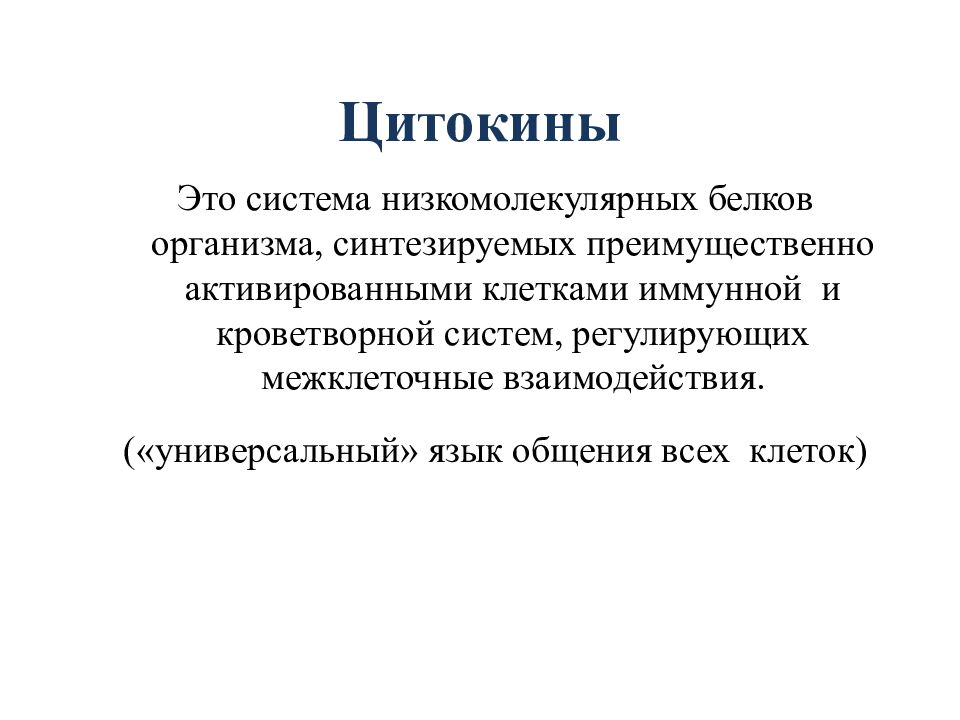 Цитокины

Это система низкомолекулярных белков организма, синтезируемых преимущественно активированными клетками иммунной и кроветворной систем, регулирующих межклеточные взаимодействия.

(«универсальный» язык общения всех клеток)